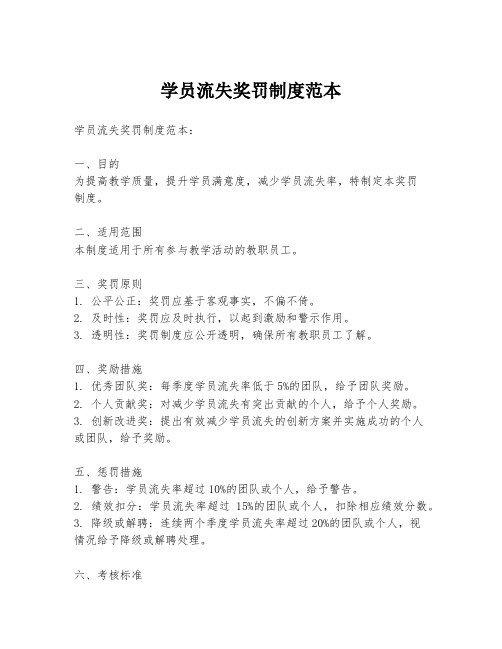 学员流失奖罚制度范本

学员流失奖罚制度范本：

一、目的
为提高教学质量，提升学员满意度，减少学员流失率，特制定本奖罚制度。

二、适用范围
本制度适用于所有参与教学活动的教职员工。

三、奖罚原则
1. 公平公正：奖罚应基于客观事实，不偏不倚。
2. 及时性：奖罚应及时执行，以起到激励和警示作用。
3. 透明性：奖罚制度应公开透明，确保所有教职员工了解。

四、奖励措施
1. 优秀团队奖：每季度学员流失率低于5%的团队，给予团队奖励。
2. 个人贡献奖：对减少学员流失有突出贡献的个人，给予个人奖励。
3. 创新改进奖：提出有效减少学员流失的创新方案并实施成功的个人或团队，给予奖励。

五、惩罚措施
1. 警告：学员流失率超过10%的团队或个人，给予警告。
2. 绩效扣分：学员流失率超过 15%的团队或个人，扣除相应绩效分数。
3. 降级或解聘：连续两个季度学员流失率超过20%的团队或个人，视情况给予降级或解聘处理。

六、考核标准